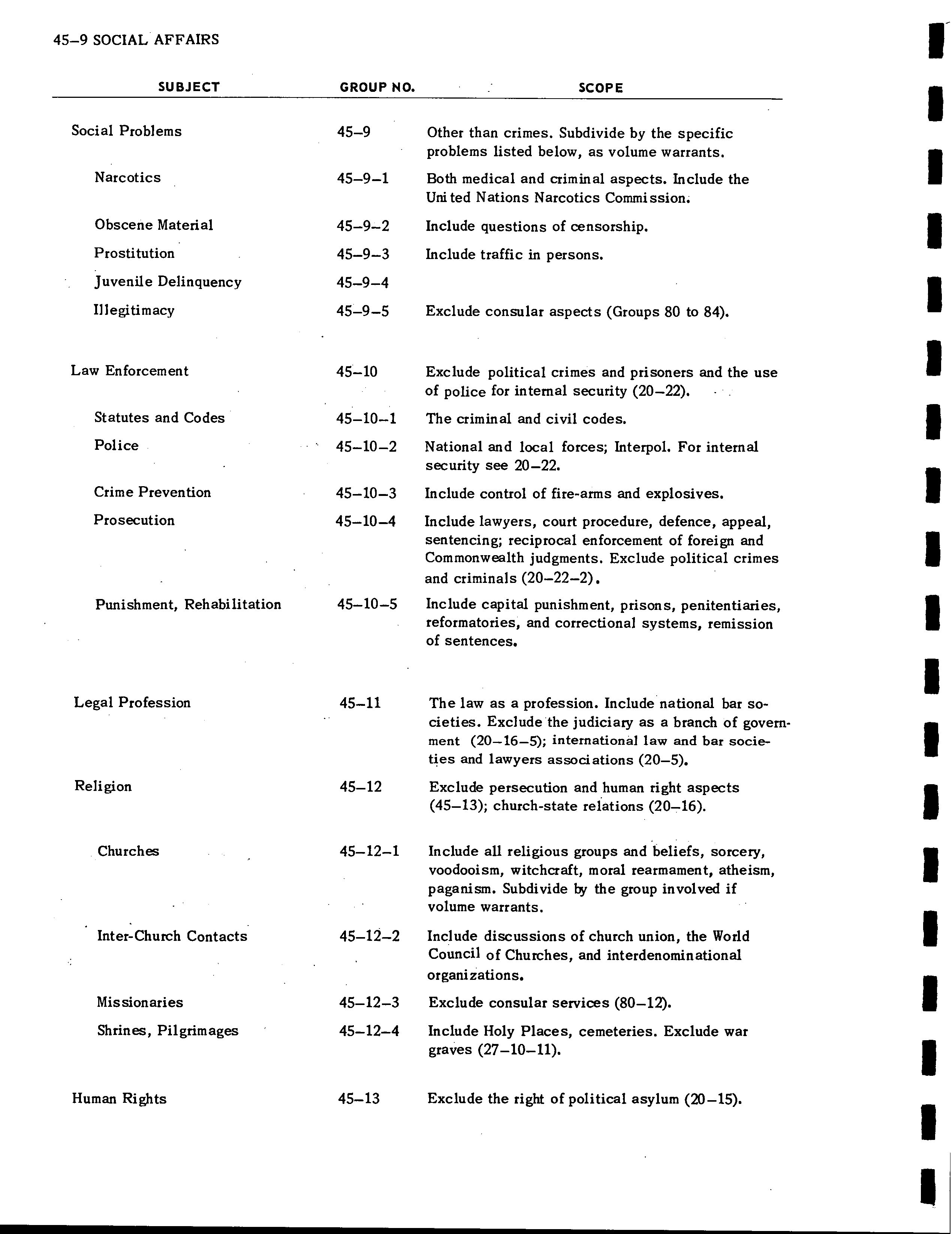 45–9 SOCIAL AFFAIRS

| SUBJECT | GROUP NO. | SCOPE |
|---|---|---|
| Social Problems | 45–9 | Other than crimes. Subdivide by the specific problems listed below, as volume warrants. |
| Narcotics | 45–9–1 | Both medical and criminal aspects. Include the United Nations Narcotics Commission. |
| Obscene Material | 45–9–2 | Include questions of censorship. |
| Prostitution | 45–9–3 | Include traffic in persons. |
| Juvenile Delinquency | 45–9–4 | |
| Illegitimacy | 45–9–5 | Exclude consular aspects (Groups 80 to 84). |
| Law Enforcement | 45–10 | Exclude political crimes and prisoners and the use of police for internal security (20–22). |
| Statutes and Codes | 45–10–1 | The criminal and civil codes. |
| Police | 45–10–2 | National and local forces; Interpol. For internal security see 20–22. |
| Crime Prevention | 45–10–3 | Include control of fire-arms and explosives. |
| Prosecution | 45–10–4 | Include lawyers, court procedure, defence, appeal, sentencing; reciprocal enforcement of foreign and Commonwealth judgments. Exclude political crimes and criminals (20–22–2). |
| Punishment, Rehabilitation | 45–10–5 | Include capital punishment, prisons, penitentiaries, reformatories, and correctional systems, remission of sentences. |
| Legal Profession | 45–11 | The law as a profession. Include national bar societies. Exclude the judiciary as a branch of government (20–16–5); international law and bar societies and lawyers associations (20–5). |
| Religion | 45–12 | Exclude persecution and human right aspects (45–13); church-state relations (20–16). |
| Churches | 45–12–1 | Include all religious groups and beliefs, sorcery, voodooism, witchcraft, moral rearmament, atheism, paganism. Subdivide by the group involved if volume warrants. |
| Inter-Church Contacts | 45–12–2 | Include discussions of church union, the World Council of Churches, and interdenominational organizations. |
| Missionaries | 45–12–3 | Exclude consular services (80–12). |
| Shrines, Pilgrimages | 45–12–4 | Include Holy Places, cemeteries. Exclude war graves (27–10–11). |
| Human Rights | 45–13 | Exclude the right of political asylum (20–15). |